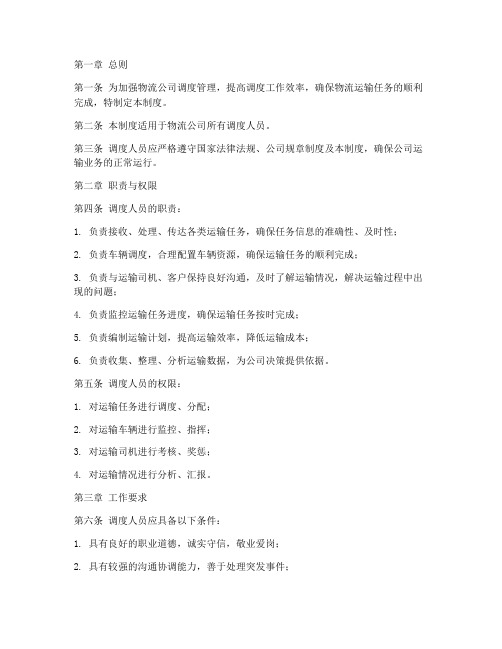 第一章 总则

第一条 为加强物流公司调度管理，提高调度工作效率，确保物流运输任务的顺利完成，特制定本制度。

第二条 本制度适用于物流公司所有调度人员。

第三条 调度人员应严格遵守国家法律法规、公司规章制度及本制度，确保公司运输业务的正常运行。

第二章 职责与权限

第四条 调度人员的职责：

1. 负责接收、处理、传达各类运输任务，确保任务信息的准确性、及时性；

2. 负责车辆调度，合理配置车辆资源，确保运输任务的顺利完成；

3. 负责与运输司机、客户保持良好沟通，及时了解运输情况，解决运输过程中出现的问题；

4. 负责监控运输任务进度，确保运输任务按时完成；

5. 负责编制运输计划，提高运输效率，降低运输成本；

6. 负责收集、整理、分析运输数据，为公司决策提供依据。

第五条 调度人员的权限：

1. 对运输任务进行调度、分配；

2. 对运输车辆进行监控、指挥；

3. 对运输司机进行考核、奖惩；

4. 对运输情况进行分析、汇报。

第三章 工作要求

第六条 调度人员应具备以下条件：

1. 具有良好的职业道德，诚实守信，敬业爱岗；

2. 具有较强的沟通协调能力，善于处理突发事件；